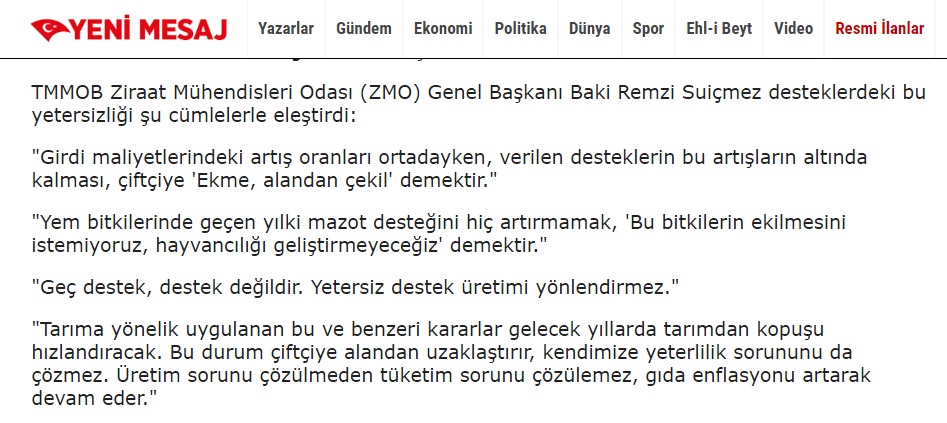 YENİ MESAJ Yazarlar Gündem Ekonomi Politika Dünya Spor Ehl-i Beyt Video Resmi İlanlar

TMMOB Ziraat Mühendisleri Odası (ZMO) Genel Başkanı Baki Remzi Suiçmez desteklerdeki bu yetersizliği şu cümlelerle eleştirdi:

"Girdi maliyetlerindeki artış oranları ortadayken, verilen desteklerin bu artışların altında kalması, çiftçiye 'Ekme, alandan çekil' demektir."

"Yem bitkilerinde geçen yılki mazot desteğini hiç artırmamak, 'Bu bitkilerin ekilmesini istemiyoruz, hayvancılığı geliştirmeyeceğiz' demektir."

"Geç destek, destek değildir. Yetersiz destek üretimi yönlendirmez."

"Tarıma yönelik uygulanan bu ve benzeri kararlar gelecek yıllarda tarımdan kopuşu hızlandıracak. Bu durum çiftçiye alandan uzaklaştırır, kendimize yeterlilik sorununu da çözmez. Üretim sorunu çözülmeden tüketim sorunu çözülemez, gıda enflasyonu artarak devam eder."